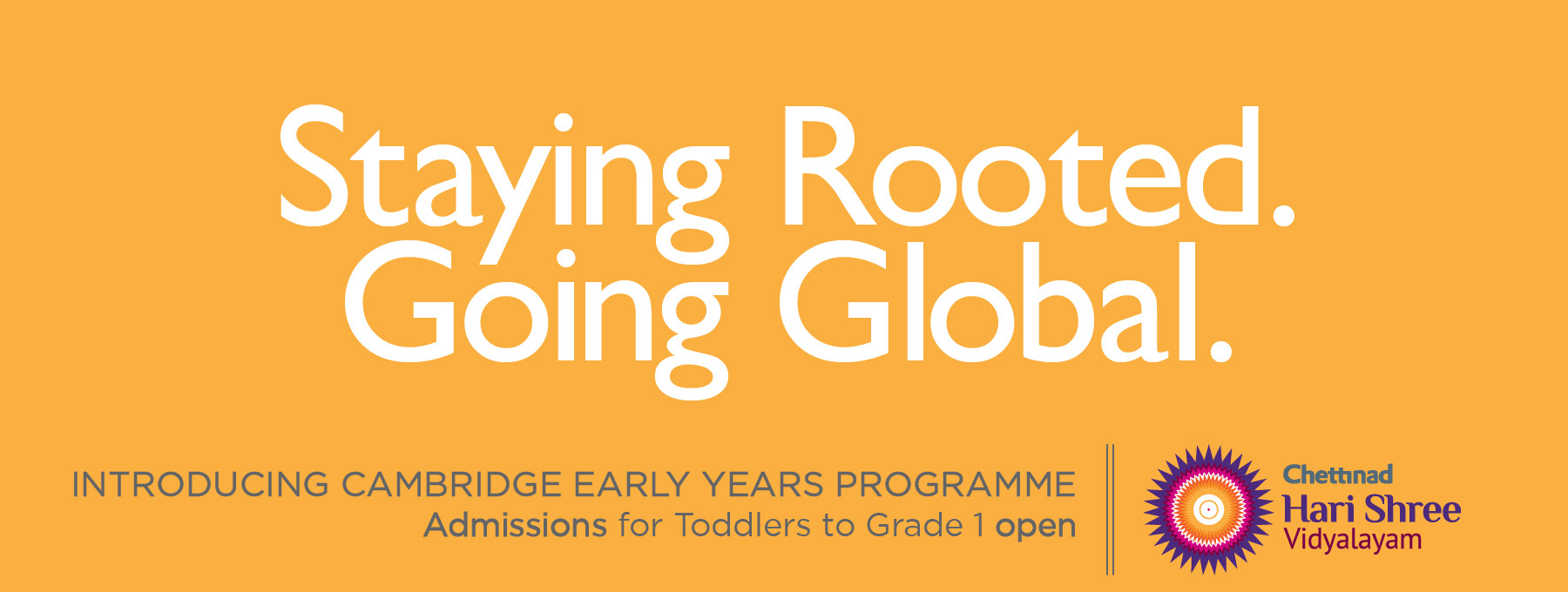 Staying Rooted.
Going Global.

INTRODUCING CAMBRIDGE EARLY YEARS PROGRAMME
Admissions for Toddlers to Grade 1 open

Chettinad
Hari Shree
Vidyalayam